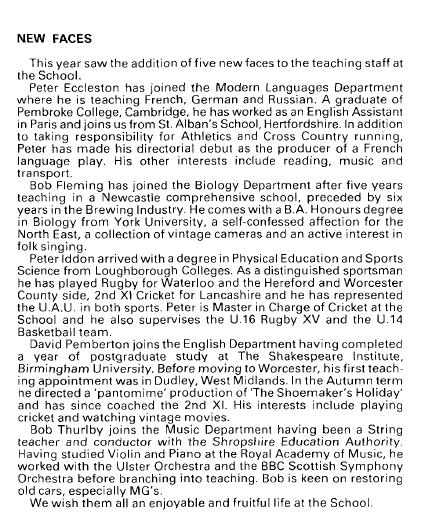 NEW FACES

This year saw the addition of five new faces to the teaching staff at the School.

Peter Eccleston has joined the Modern Languages Department where he is teaching French, German and Russian. A graduate of Pembroke College, Cambridge, he has worked as an English Assistant in Paris and joins us from St. Alban's School, Hertfordshire. In addition to taking responsibility for Athletics and Cross Country running, Peter has made his directorial debut as the producer of a French language play. His other interests include reading, music and transport.

Bob Fleming has joined the Biology Department after five years teaching in a Newcastle comprehensive school, preceded by six years in the Brewing Industry. He comes with a B.A. Honours degree in Biology from York University, a self-confessed affection for the North East, a collection of vintage cameras and an active interest in folk singing.

Peter Iddon arrived with a degree in Physical Education and Sports Science from Loughborough Colleges. As a distinguished sportsman he has played Rugby for Waterloo and the Hereford and Worcester County side, 2nd XI Cricket for Lancashire and he has represented the U.A.U. in both sports. Peter is Master in Charge of Cricket at the School and he also supervises the U.16 Rugby XV and the U.14 Basketball team.

David Pemberton joins the English Department having completed a year of postgraduate study at The Shakespeare Institute, Birmingham University. Before moving to Worcester, his first teaching appointment was in Dudley, West Midlands. In the Autumn term he directed a 'pantomime' production of 'The Shoemaker's Holiday' and has since coached the 2nd XI. His interests include playing cricket and watching vintage movies.

Bob Thurlby joins the Music Department having been a String teacher and conductor with the Shropshire Education Authority. Having studied Violin and Piano at the Royal Academy of Music, he worked with the Ulster Orchestra and the BBC Scottish Symphony Orchestra before branching into teaching. Bob is keen on restoring old cars, especially MG's.

We wish them all an enjoyable and fruitful life at the School.